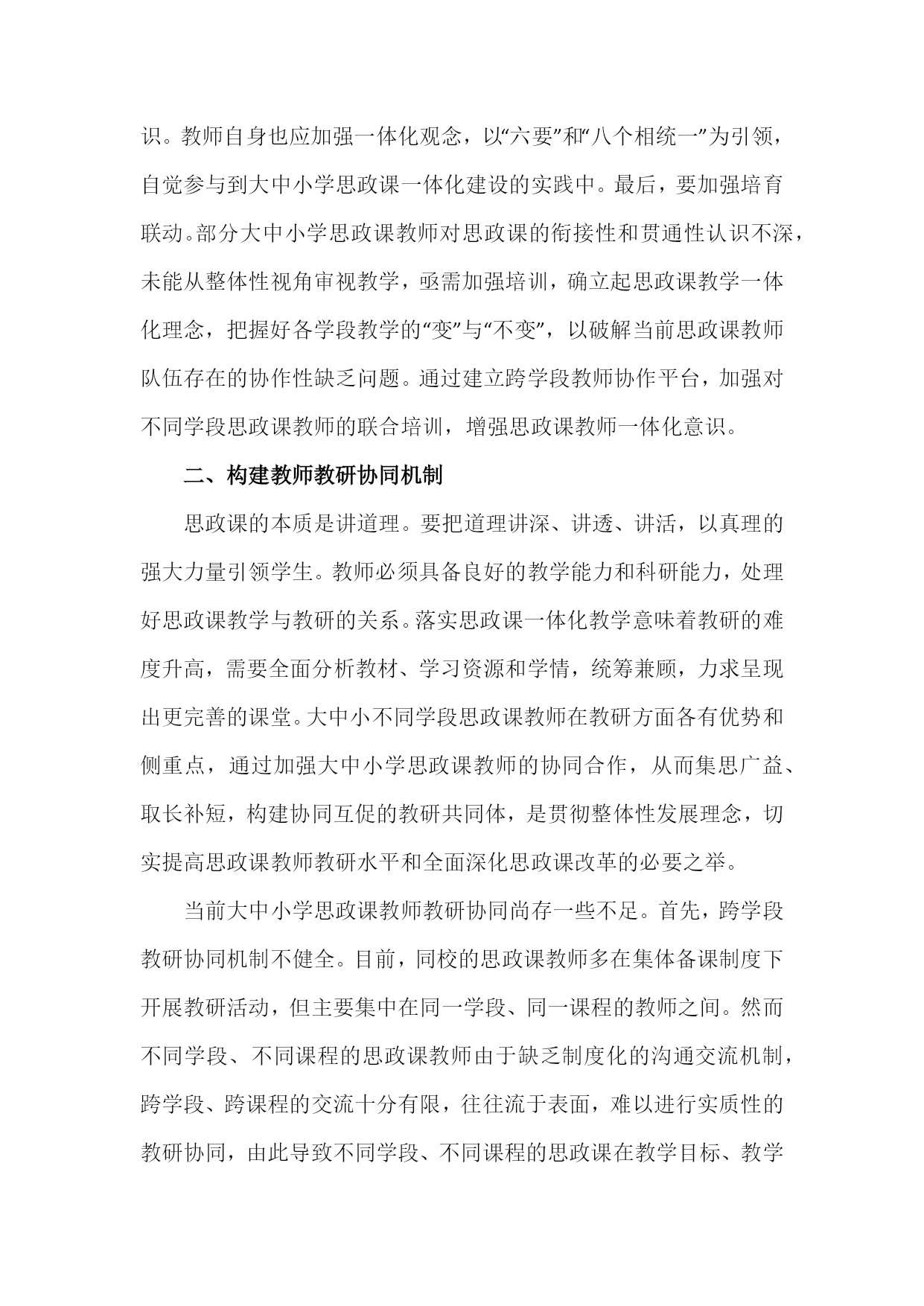 识。教师自身也应加强一体化观念，以“六要”和“八个相统一”为引领，自觉参与到大中小学思政课一体化建设的实践中。最后，要加强培育联动。部分大中小学思政课教师对思政课的衔接性和贯通性认识不深，未能从整体性视角审视教学，亟需加强培训，确立起思政课教学一体化理念，把握好各学段教学的“变”与“不变”，以破解当前思政课教师队伍存在的协作性缺乏问题。通过建立跨学段教师协作平台，加强对不同学段思政课教师的联合培训，增强思政课教师一体化意识。

二、构建教师教研协同机制

思政课的本质是讲道理。要把道理讲深、讲透、讲活，以真理的强大力量引领学生。教师必须具备良好的教学能力和科研能力，处理好思政课教学与教研的关系。落实思政课一体化教学意味着教研的难度升高，需要全面分析教材、学习资源和学情，统筹兼顾，力求呈现出更完善的课堂。大中小不同学段思政课教师在教研方面各有优势和侧重点，通过加强大中小学思政课教师的协同合作，从而集思广益、取长补短，构建协同互促的教研共同体，是贯彻整体性发展理念，切实提高思政课教师教研水平和全面深化思政课改革的必要之举。

当前大中小学思政课教师教研协同尚存一些不足。首先，跨学段教研协同机制不健全。目前，同校的思政课教师多在集体备课制度下开展教研活动，但主要集中在同一学段、同一课程的教师之间。然而不同学段、不同课程的思政课教师由于缺乏制度化的沟通交流机制，跨学段、跨课程的交流十分有限，往往流于表面，难以进行实质性的教研协同，由此导致不同学段、不同课程的思政课在教学目标、教学